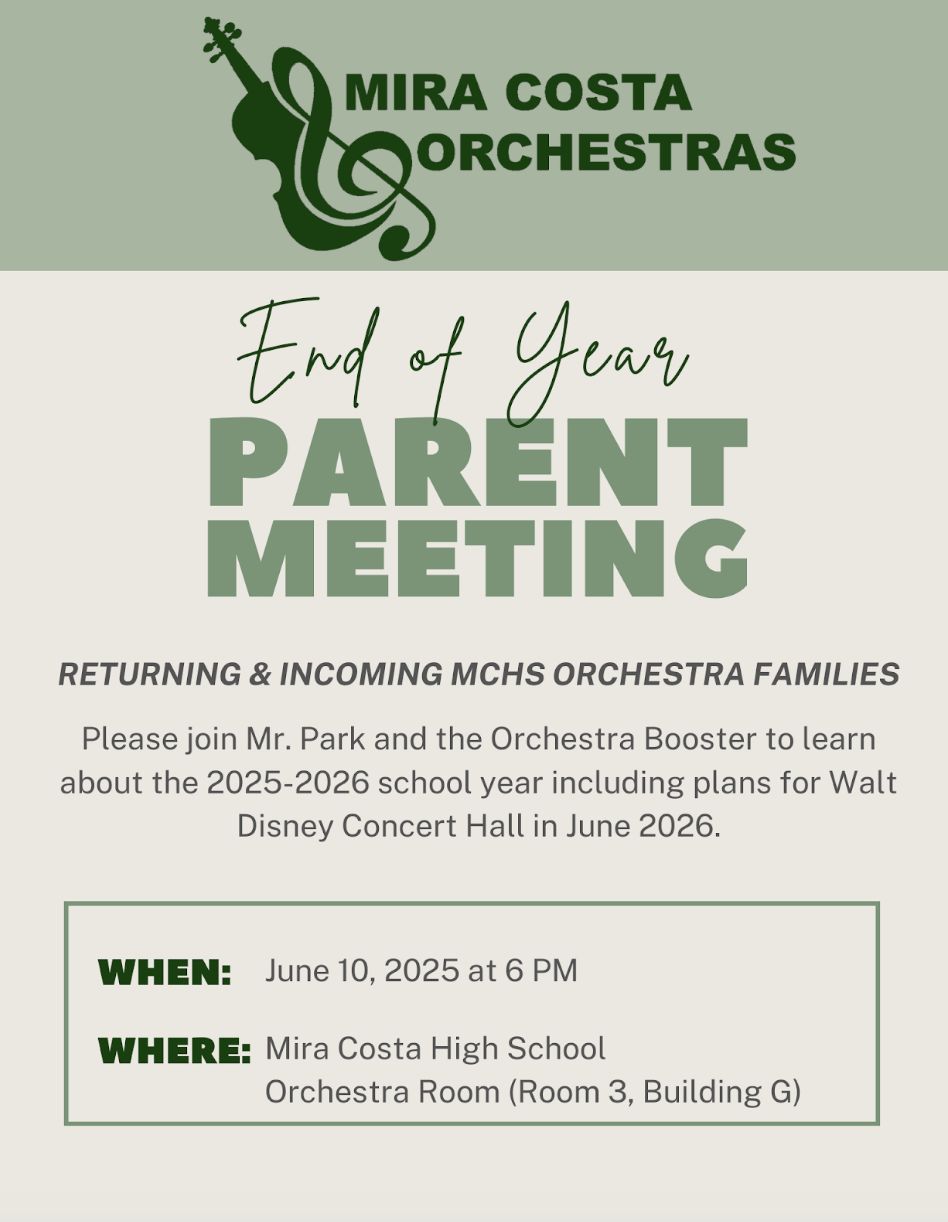 MIRA COSTA ORCHESTRAS

End of Year

PARENT MEETING

RETURNING & INCOMING MCHS ORCHESTRA FAMILIES

Please join Mr. Park and the Orchestra Booster to learn about the 2025-2026 school year including plans for Walt Disney Concert Hall in June 2026.

WHEN: June 10, 2025 at 6 PM

WHERE: Mira Costa High School Orchestra Room (Room 3, Building G)